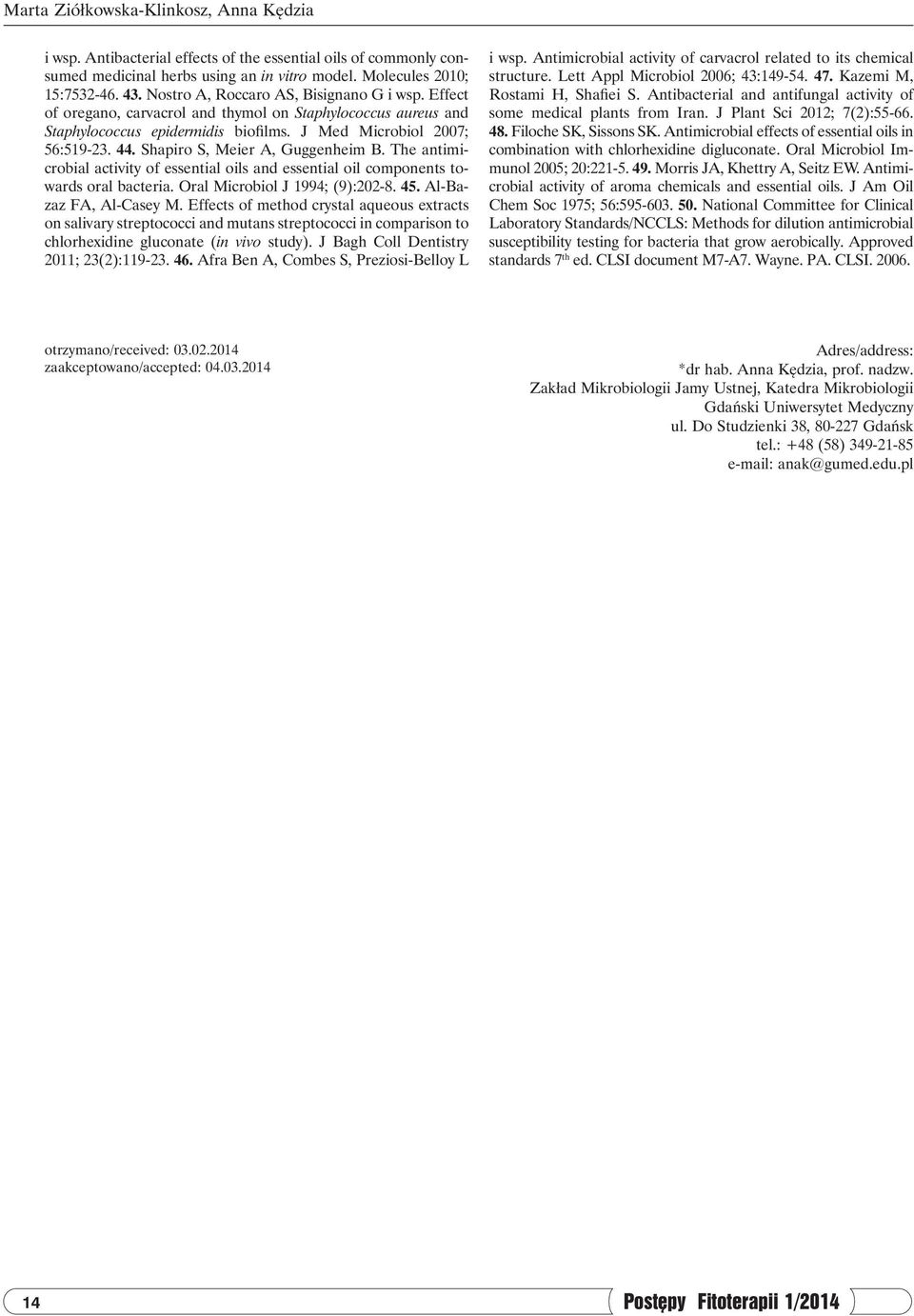 Marta Ziółkowska-Klinkosz, Anna Kędzia

i wsp. Antibacterial effects of the essential oils of commonly consumed medicinal herbs using an in vitro model. Molecules 2010; 15:7532-46. 43. Nostro A, Roccaro AS, Bisignano G i wsp. Effect of oregano, carvacrol and thymol on Staphylococcus aureus and Staphylococcus epidermidis biofilms. J Med Microbiol 2007; 56:519-23. 44. Shapiro S, Meier A, Guggenheim B. The antimicrobial activity of essential oils and essential oil components towards oral bacteria. Oral Microbiol J 1994; (9):202-8. 45. Al-Bazaz FA, Al-Casey M. Effects of method crystal aqueous extracts on salivary streptococci and mutans streptococci in comparison to chlorhexidine gluconate (in vivo study). J Bagh Coll Dentistry 2011; 23(2):119-23. 46. Afra Ben A, Combes S, Preziosi-Belloy L i wsp. Antimicrobial activity of carvacrol related to its chemical structure. Lett Appl Microbiol 2006; 43:149-54. 47. Kazemi M, Rostami H, Shafiei S. Antibacterial and antifungal activity of some medical plants from Iran. J Plant Sci 2012; 7(2):55-66. 48. Filoche SK, Sissons SK. Antimicrobial effects of essential oils in combination with chlorhexidine digluconate. Oral Microbiol Immunol 2005; 20:221-5. 49. Morris JA, Khettry A, Seitz EW. Antimicrobial activity of aroma chemicals and essential oils. J Am Oil Chem Soc 1975; 56:595-603. 50. National Committee for Clinical Laboratory Standards/NCCLS: Methods for dilution antimicrobial susceptibility testing for bacteria that grow aerobically. Approved standards 7$^{th}$ ed. CLSI document M7-A7. Wayne. PA. CLSI. 2006.

otrzymano/received: 03.02.2014
zaakceptowano/accepted: 04.03.2014

Adres/address:
*dr hab. Anna Kędzia, prof. nadzw.
Zakład Mikrobiologii Jamy Ustnej, Katedra Mikrobiologii
Gdański Uniwersytet Medyczny
ul. Do Studzienki 38, 80-227 Gdańsk
tel.: +48 (58) 349-21-85
e-mail: anak@gumed.edu.pl

14

Postępy Fitoterapii 1/2014